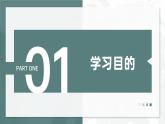 PART ONE
01
学习目的